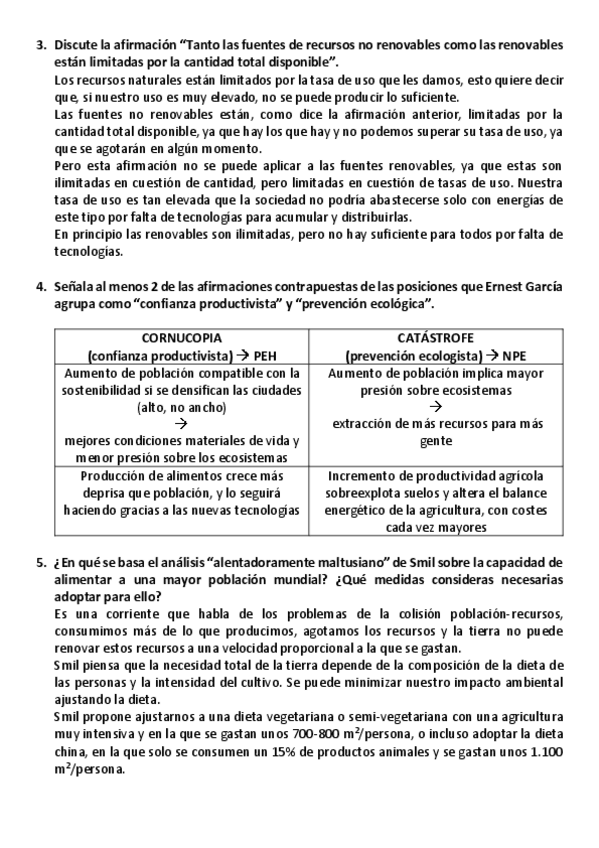 3. Discute la afirmación “Tanto las fuentes de recursos no renovables como las renovables están limitadas por la cantidad total disponible”.

Los recursos naturales están limitados por la tasa de uso que les damos, esto quiere decir que, si nuestro uso es muy elevado, no se puede producir lo suficiente.

Las fuentes no renovables están, como dice la afirmación anterior, limitadas por la cantidad total disponible, ya que hay los que hay y no podemos superar su tasa de uso, ya que se agotarán en algún momento.

Pero esta afirmación no se puede aplicar a las fuentes renovables, ya que estas son ilimitadas en cuestión de cantidad, pero limitadas en cuestión de tasas de uso. Nuestra tasa de uso es tan elevada que la sociedad no podría abastecerse solo con energías de este tipo por falta de tecnologías para acumular y distribuirlas.

En principio las renovables son ilimitadas, pero no hay suficiente para todos por falta de tecnologías.

4. Señala al menos 2 de las afirmaciones contrapuestas de las posiciones que Ernest García agrupa como “confianza productivista” y “prevención ecológica”.

| CORNUCOPIA (confianza productivista) → PEH | CATÁSTROFE (prevención ecologista) → NPE |
|---|---|
| Aumento de población compatible con la sostenibilidad si se densifican las ciudades (alto, no ancho) → mejores condiciones materiales de vida y menor presión sobre los ecosistemas | Aumento de población implica mayor presión sobre ecosistemas → extracción de más recursos para más gente |
| Producción de alimentos crece más deprisa que población, y lo seguirá haciendo gracias a las nuevas tecnologías | Incremento de productividad agrícola sobreexplota suelos y altera el balance energético de la agricultura, con costes cada vez mayores |

5. ¿En qué se basa el análisis “alentadoramente maltusiano” de Smil sobre la capacidad de alimentar a una mayor población mundial? ¿Qué medidas consideras necesarias adoptar para ello?

Es una corriente que habla de los problemas de la colisión población-recursos, consumimos más de lo que producimos, agotamos los recursos y la tierra no puede renovar estos recursos a una velocidad proporcional a la que se gastan.

Smil piensa que la necesidad total de la tierra depende de la composición de la dieta de las personas y la intensidad del cultivo. Se puede minimizar nuestro impacto ambiental ajustando la dieta.

Smil propone ajustarnos a una dieta vegetariana o semi-vegetariana con una agricultura muy intensiva y en la que se gastan unos 700-800 $m^2$/persona, o incluso adoptar la dieta china, en la que solo se consumen un 15% de productos animales y se gastan unos 1.100 $m^2$/persona.